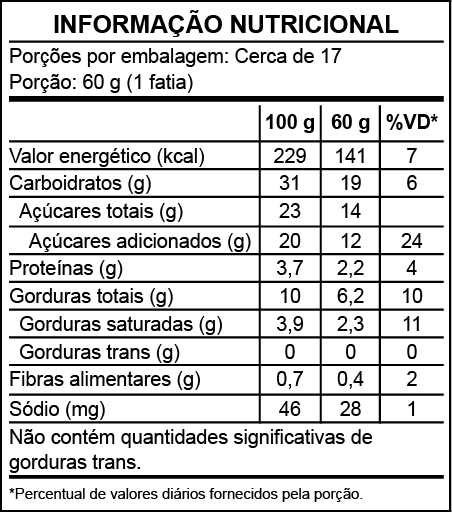 INFORMAÇÃO NUTRICIONAL

Porções por embalagem: Cerca de 17
Porção: 60 g (1 fatia)

|  | 100 g | 60 g | %VD* |
|---|---|---|---|
| Valor energético (kcal) | 229 | 141 | 7 |
| Carboidratos (g) | 31 | 19 | 6 |
| Açúcares totais (g) | 23 | 14 |  |
| Açúcares adicionados (g) | 20 | 12 | 24 |
| Proteínas (g) | 3,7 | 2,2 | 4 |
| Gorduras totais (g) | 10 | 6,2 | 10 |
| Gorduras saturadas (g) | 3,9 | 2,3 | 11 |
| Gorduras trans (g) | 0 | 0 | 0 |
| Fibras alimentares (g) | 0,7 | 0,4 | 2 |
| Sódio (mg) | 46 | 28 | 1 |

Não contém quantidades significativas de gorduras trans.

*Percentual de valores diários fornecidos pela porção.